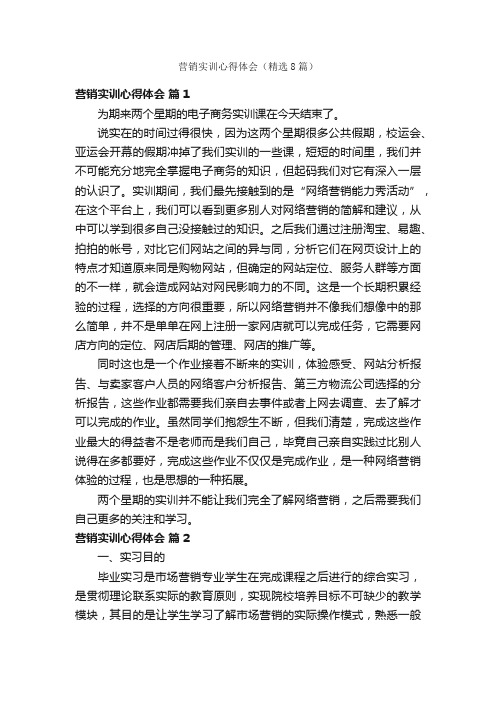 营销实训心得体会（精选8篇）

营销实训心得体会 篇1

为期来两个星期的电子商务实训课在今天结束了。

说实在的时间过得很快，因为这两个星期很多公共假期，校运会、亚运会开幕的假期冲掉了我们实训的一些课，短短的时间里，我们并不可能充分地完全掌握电子商务的知识，但起码我们对它有深入一层的认识了。实训期间，我们最先接触到的是“网络营销能力秀活动”，在这个平台上，我们可以看到更多别人对网络营销的简解和建议，从中可以学到很多自己没接触过的知识。之后我们通过注册淘宝、易趣、拍拍的帐号，对比它们网站之间的异与同，分析它们在网页设计上的特点才知道原来同是购物网站，但确定的网站定位、服务人群等方面的不一样，就会造成网站对网民影响力的不同。这是一个长期积累经验的过程，选择的方向很重要，所以网络营销并不像我们想像中的那么简单，并不是单单在网上注册一家网店就可以完成任务，它需要网店方向的定位、网店后期的管理、网店的推广等。

同时这也是一个作业接着不断来的实训，体验感受、网站分析报告、与卖家客户人员的网络客户分析报告、第三方物流公司选择的分析报告，这些作业都需要我们亲自去事件或者上网去调查、去了解才可以完成的作业。虽然同学们抱怨生不断，但我们清楚，完成这些作业最大的得益者不是老师而是我们自己，毕竟自己亲自实践过比别人说得在多都要好，完成这些作业不仅仅是完成作业，是一种网络营销体验的过程，也是思想的一种拓展。

两个星期的实训并不能让我们完全了解网络营销，之后需要我们自己更多的关注和学习。

营销实训心得体会 篇2

一、实习目的

毕业实习是市场营销专业学生在完成课程之后进行的综合实习，是贯彻理论联系实际的教育原则，实现院校培养目标不可缺少的教学模块，其目的是让学生学习了解市场营销的实际操作模式，熟悉一般